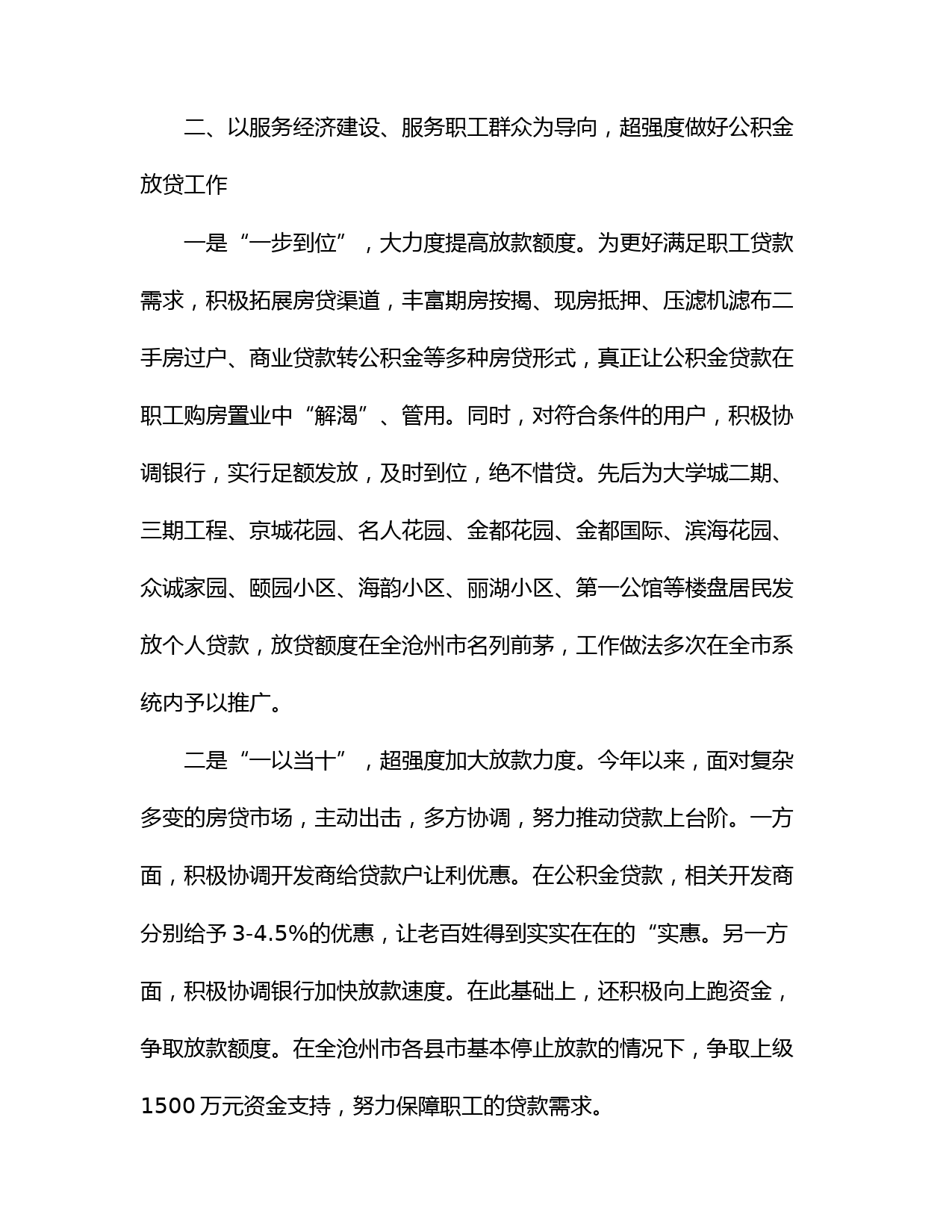 二、以服务经济建设、服务职工群众为导向，超强度做好公积金放贷工作

一是“一步到位”，大力度提高放款额度。为更好满足职工贷款需求，积极拓展房贷渠道，丰富期房按揭、现房抵押、压滤机滤布二手房过户、商业贷款转公积金等多种房贷形式，真正让公积金贷款在职工购房置业中“解渴”、管用。同时，对符合条件的用户，积极协调银行，实行足额发放，及时到位，绝不惜贷。先后为大学城二期、三期工程、京城花园、名人花园、金都花园、金都国际、滨海花园、众诚家园、颐园小区、海韵小区、丽湖小区、第一公馆等楼盘居民发放个人贷款，放贷额度在全沧州市名列前茅，工作做法多次在全市系统内予以推广。

二是“一以当十”，超强度加大放款力度。今年以来，面对复杂多变的房贷市场，主动出击，多方协调，努力推动贷款上台阶。一方面，积极协调开发商给贷款户让利优惠。在公积金贷款，相关开发商分别给予 3-4.5%的优惠，让老百姓得到实实在在的“实惠。另一方面，积极协调银行加快放款速度。在此基础上，还积极向上跑资金，争取放款额度。在全沧州市各县市基本停止放款的情况下，争取上级 1500 万元资金支持，努力保障职工的贷款需求。